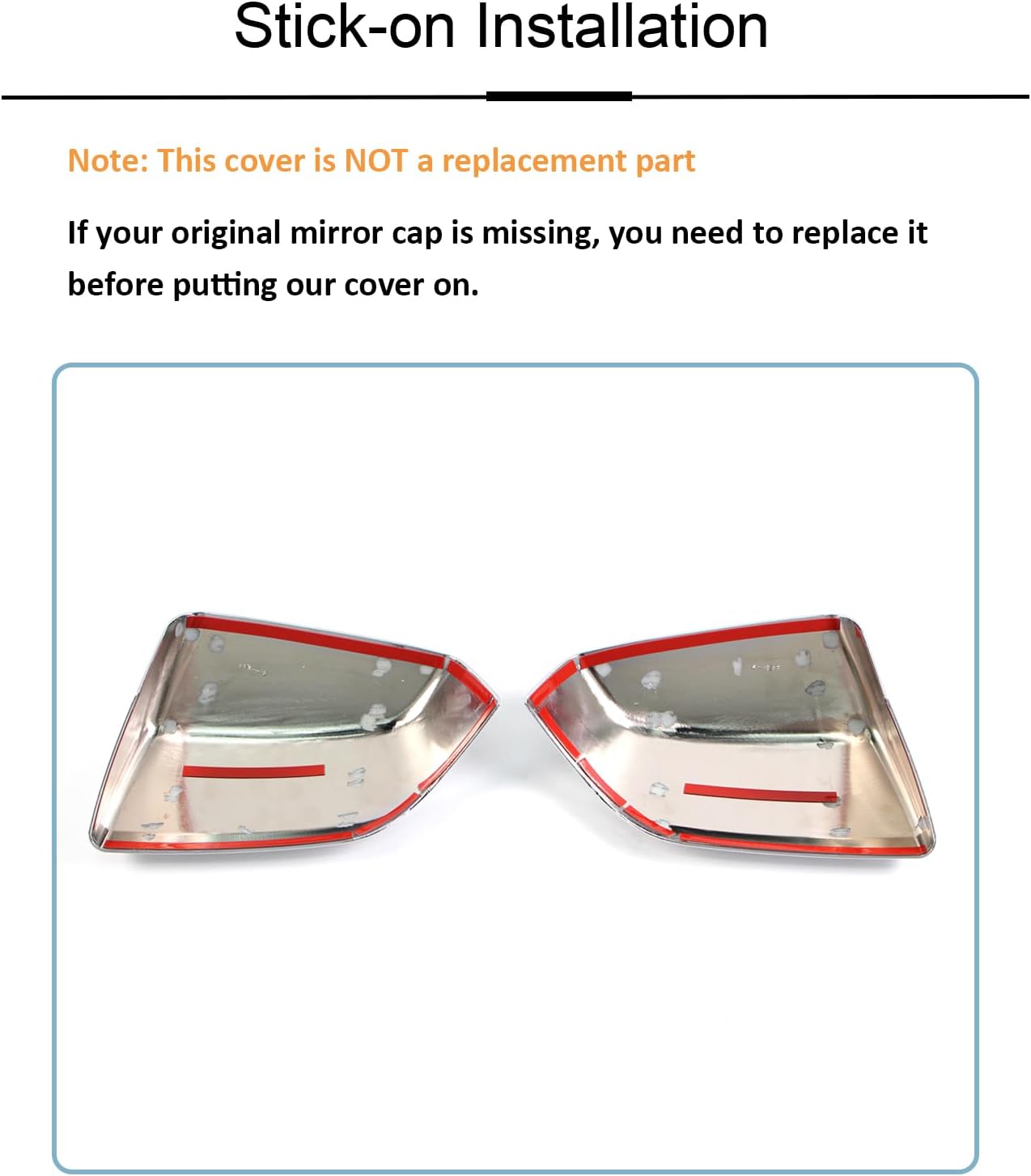 Stick-on Installation

Note: This cover is NOT a replacement part

If your original mirror cap is missing, you need to replace it before putting our cover on.